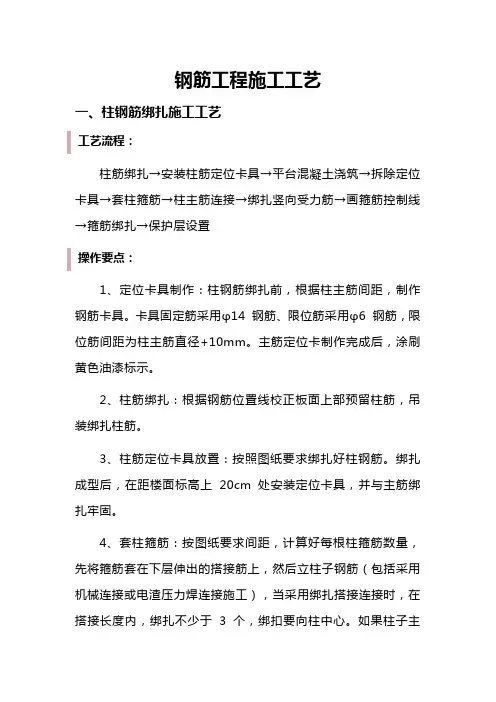 钢筋工程施工工艺

一、柱钢筋绑扎施工工艺

工艺流程：

柱筋绑扎→安装柱筋定位卡具→平台混凝土浇筑→拆除定位卡具→套柱箍筋→柱主筋连接→绑扎竖向受力筋→画箍筋控制线→箍筋绑扎→保护层设置

操作要点：

1、定位卡具制作：柱钢筋绑扎前，根据柱主筋间距，制作钢筋卡具。卡具固定筋采用φ14 钢筋、限位筋采用φ6 钢筋，限位筋间距为柱主筋直径+10mm。主筋定位卡制作完成后，涂刷黄色油漆标示。

2、柱筋绑扎：根据钢筋位置线校正板面上部预留柱筋，吊装绑扎柱筋。

3、柱筋定位卡具放置：按照图纸要求绑扎好柱钢筋。绑扎成型后，在距楼面标高上 20cm 处安装定位卡具，并与主筋绑扎牢固。

4、套柱箍筋：按图纸要求间距，计算好每根柱箍筋数量，先将箍筋套在下层伸出的搭接筋上，然后立柱子钢筋（包括采用机械连接或电渣压力焊连接施工），当采用绑扎搭接连接时，在搭接长度内，绑扎不少于 3 个，绑扣要向柱中心。如果柱子主